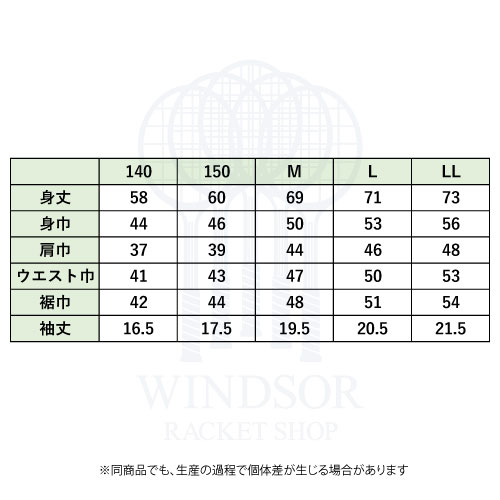 |  | 140 | 150 | M | L | LL |
|---|---|---|---|---|---|
| 身丈 | 58 | 60 | 69 | 71 | 73 |
| 身巾 | 44 | 46 | 50 | 53 | 56 |
| 肩巾 | 37 | 39 | 44 | 46 | 48 |
| ウエスト巾 | 41 | 43 | 47 | 50 | 53 |
| 裾巾 | 42 | 44 | 48 | 51 | 54 |
| 袖丈 | 16.5 | 17.5 | 19.5 | 20.5 | 21.5 |

WINDSOR
RACKET SHOP

※同商品でも、生産の過程で個体差が生じる場合があります